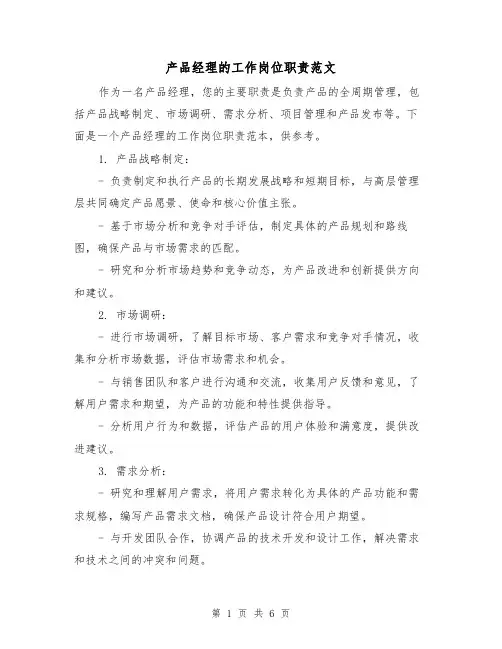 产品经理的工作岗位职责范文

作为一名产品经理，您的主要职责是负责产品的全周期管理，包括产品战略制定、市场调研、需求分析、项目管理和产品发布等。下面是一个产品经理的工作岗位职责范本，供参考。

1. 产品战略制定：

- 负责制定和执行产品的长期发展战略和短期目标，与高层管理层共同确定产品愿景、使命和核心价值主张。

- 基于市场分析和竞争对手评估，制定具体的产品规划和路线图，确保产品与市场需求的匹配。

- 研究和分析市场趋势和竞争动态，为产品改进和创新提供方向和建议。

2. 市场调研：

- 进行市场调研，了解目标市场、客户需求和竞争对手情况，收集和分析市场数据，评估市场需求和机会。

- 与销售团队和客户进行沟通和交流，收集用户反馈和意见，了解用户需求和期望，为产品的功能和特性提供指导。

- 分析用户行为和数据，评估产品的用户体验和满意度，提供改进建议。

3. 需求分析：

- 研究和理解用户需求，将用户需求转化为具体的产品功能和需求规格，编写产品需求文档，确保产品设计符合用户期望。

- 与开发团队合作，协调产品的技术开发和设计工作，解决需求和技术之间的冲突和问题。

第 1 页 共 6 页